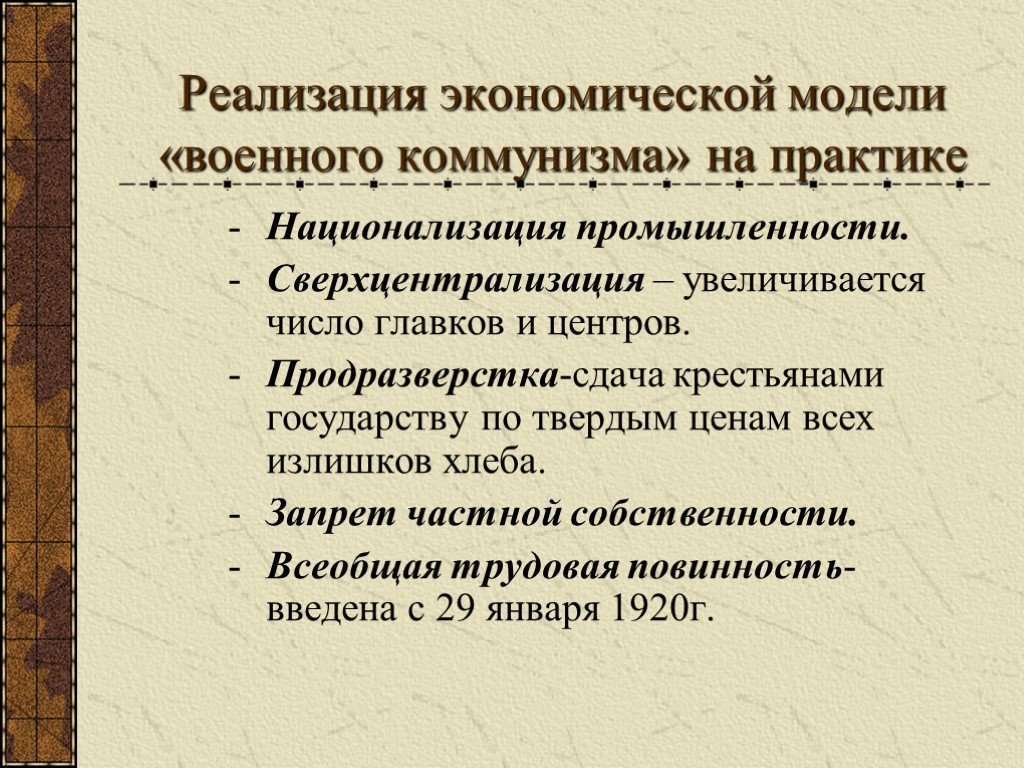 Реализация экономической модели «военного коммунизма» на практике

- Национализация промышленности.
- Сверхцентрализация – увеличивается число главков и центров.
- Продразверстка-сдача крестьянами государству по твердым ценам всех излишков хлеба.
- Запрет частной собственности.
- Всеобщая трудовая повинность- введена с 29 января 1920г.